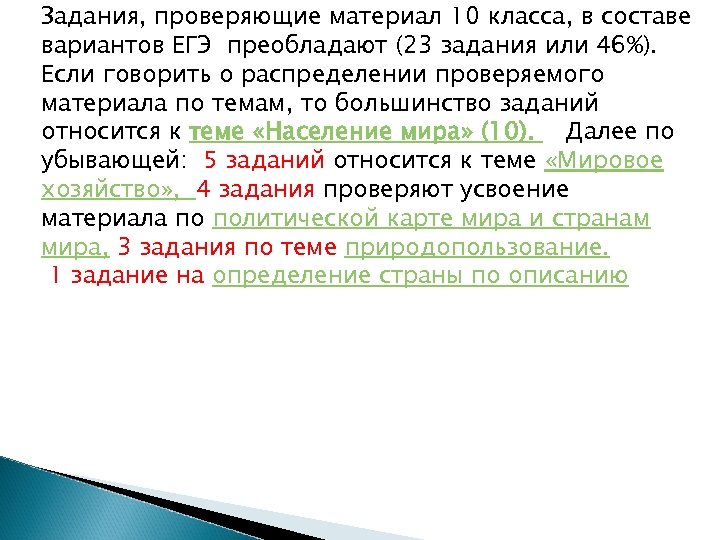 Задания, проверяющие материал 10 класса, в составе вариантов ЕГЭ преобладают (23 задания или 46%). Если говорить о распределении проверяемого материала по темам, то большинство заданий относится к теме «Население мира» (10). Далее по убывающей: 5 заданий относится к теме «Мировое хозяйство», 4 задания проверяют усвоение материала по политической карте мира и странам мира, 3 задания по теме природопользование.
1 задание на определение страны по описанию